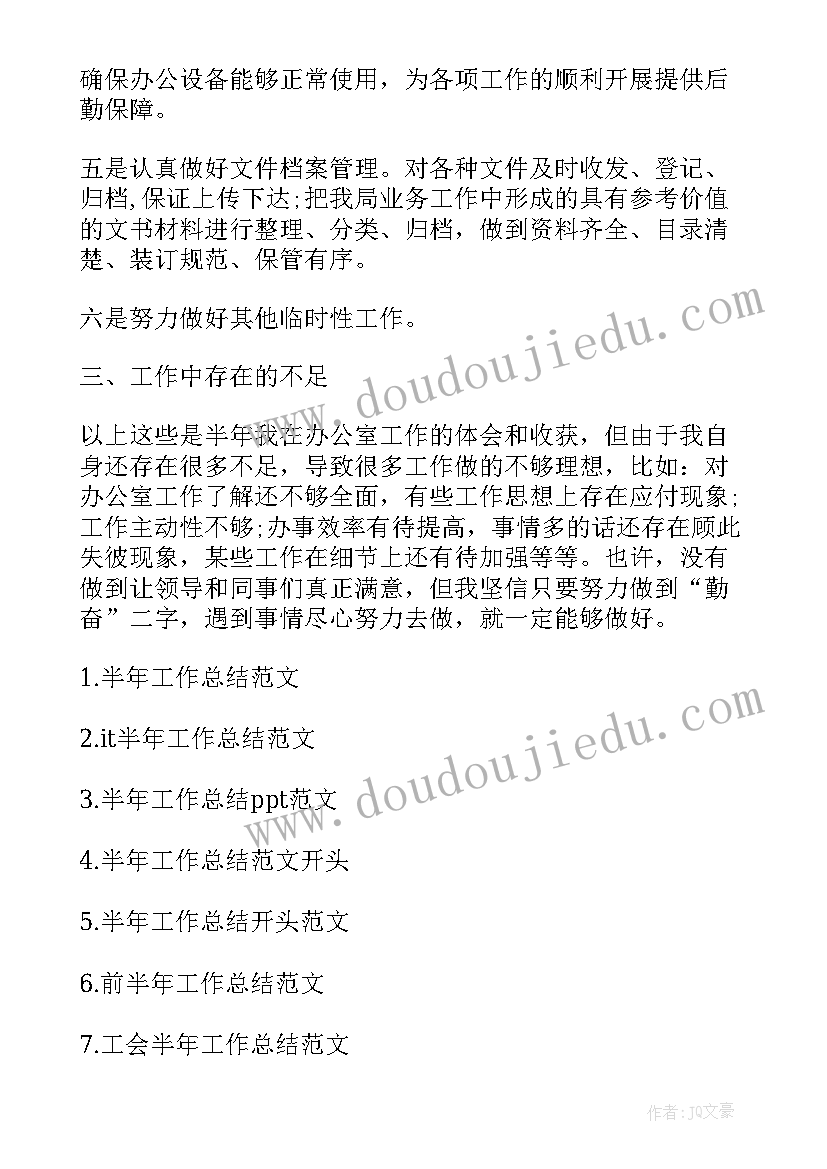 确保办公设备能够正常使用，为各项工作的顺利开展提供后勤保障。

五是认真做好文件档案管理。对各种文件及时收发、登记、归档,保证上传下达;把我局业务工作中形成的具有参考价值的文书材料进行整理、分类、归档，做到资料齐全、目录清楚、装订规范、保管有序。

六是努力做好其他临时性工作。

三、工作中存在的不足

以上这些是半年我在办公室工作的体会和收获，但由于我自身还存在很多不足，导致很多工作做的不够理想，比如：对办公室工作了解还不够全面，有些工作思想上存在应付现象;工作主动性不够;办事效率有待提高，事情多的话还存在顾此失彼现象，某些工作在细节上还有待加强等等。也许，没有做到让领导和同事们真正满意，但我坚信只要努力做到“勤奋”二字，遇到事情尽心努力去做，就一定能够做好。

1.半年工作总结范文

2.it半年工作总结范文

3.半年工作总结ppt范文

4.半年工作总结范文开头

5.半年工作总结开头范文

6.前半年工作总结范文

7.工会半年工作总结范文

www.doudoujiedu.com

www.doudoujiedu.com

作者：JQ文豪